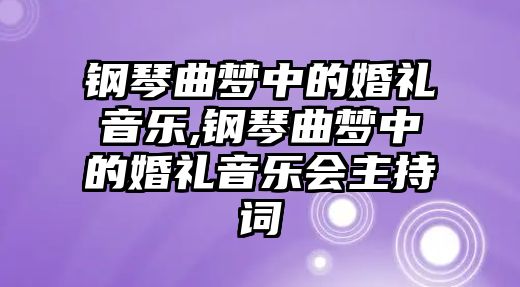 钢琴曲梦中的婚礼音乐,钢琴曲梦中的婚礼音乐会主持词